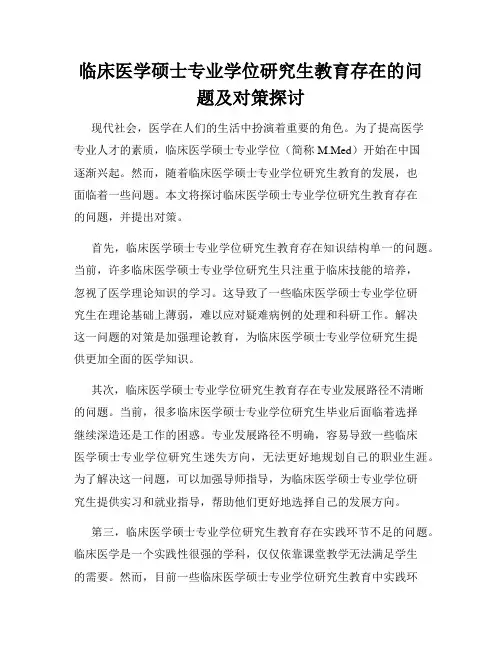 临床医学硕士专业学位研究生教育存在的问题及对策探讨

现代社会，医学在人们的生活中扮演着重要的角色。为了提高医学专业人才的素质，临床医学硕士专业学位（简称 M.Med）开始在中国逐渐兴起。然而，随着临床医学硕士专业学位研究生教育的发展，也面临着一些问题。本文将探讨临床医学硕士专业学位研究生教育存在的问题，并提出对策。

首先，临床医学硕士专业学位研究生教育存在知识结构单一的问题。当前，许多临床医学硕士专业学位研究生只注重于临床技能的培养，忽视了医学理论知识的学习。这导致了一些临床医学硕士专业学位研究生在理论基础上薄弱，难以应对疑难病例的处理和科研工作。解决这一问题的对策是加强理论教育，为临床医学硕士专业学位研究生提供更加全面的医学知识。

其次，临床医学硕士专业学位研究生教育存在专业发展路径不清晰的问题。当前，很多临床医学硕士专业学位研究生毕业后面临着选择继续深造还是工作的困惑。专业发展路径不明确，容易导致一些临床医学硕士专业学位研究生迷失方向，无法更好地规划自己的职业生涯。为了解决这一问题，可以加强导师指导，为临床医学硕士专业学位研究生提供实习和就业指导，帮助他们更好地选择自己的发展方向。

第三，临床医学硕士专业学位研究生教育存在实践环节不足的问题。临床医学是一个实践性很强的学科，仅仅依靠课堂教学无法满足学生的需要。然而，目前一些临床医学硕士专业学位研究生教育中实践环